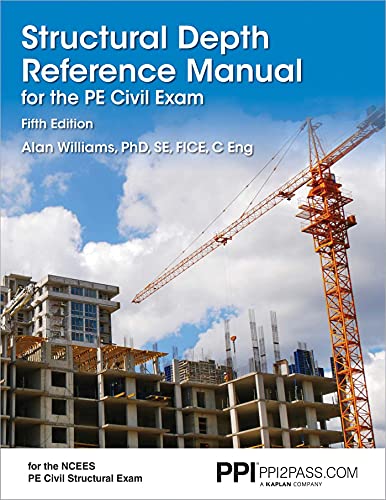 Structural Depth Reference Manual
for the PE Civil Exam

Fifth Edition

Alan Williams, PhD, SE, FICE, C Eng

for the NCEES
PE Civil Structural Exam

PPI PPI2PASS.COM
A KAPLAN COMPANY